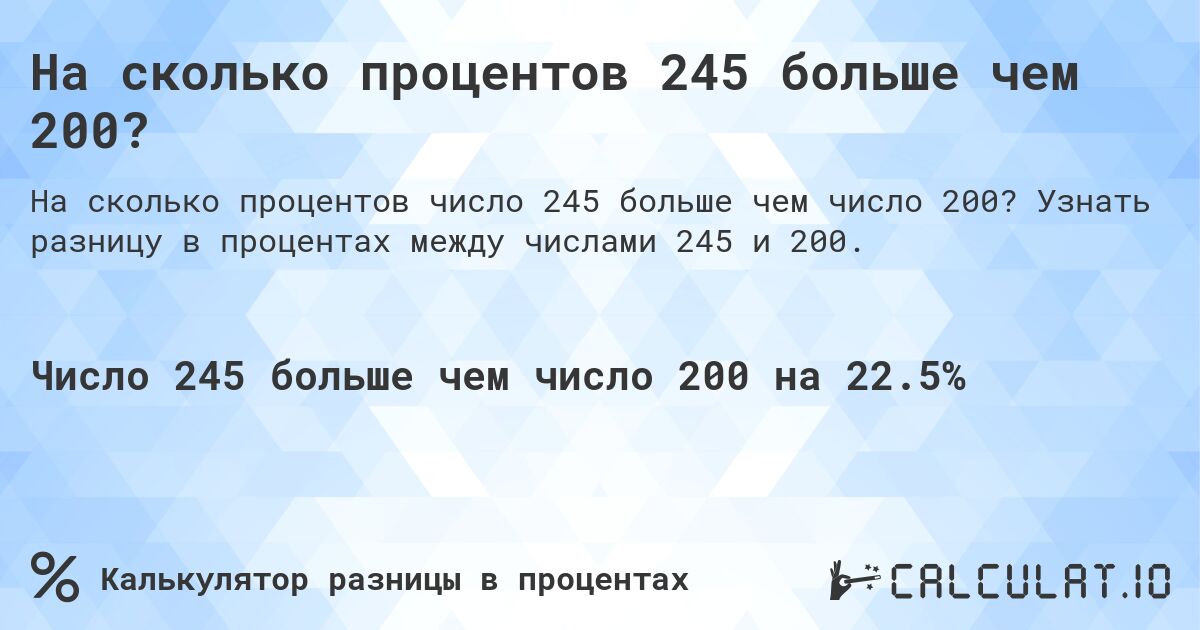 На сколько процентов 245 больше чем 200?

На сколько процентов число 245 больше чем число 200? Узнать разницу в процентах между числами 245 и 200.

Число 245 больше чем число 200 на 22.5%

%

Калькулятор разницы в процентах

CALCULAT.IO